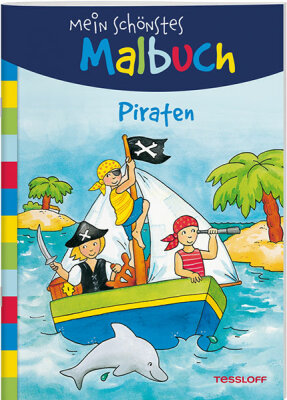 Mein schönstes
Malbuch

Piraten

TESSLOFF